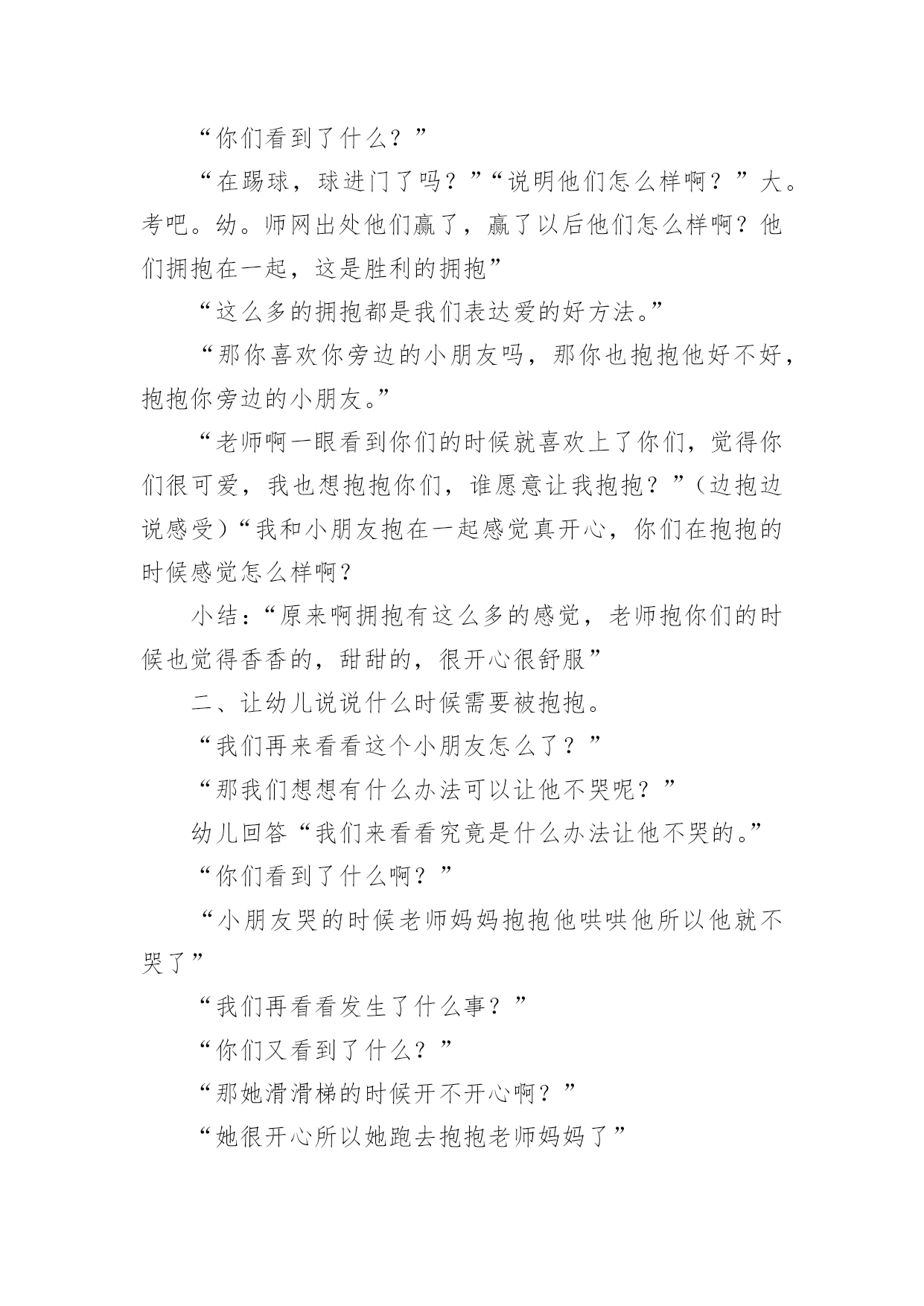 “你们看到了什么？”

“在踢球，球进门了吗？”“说明他们怎么样啊？”大。考吧。幼。师网出处他们赢了，赢了以后他们怎么样啊？他们拥抱在一起，这是胜利的拥抱”

“这么多的拥抱都是我们表达爱的好方法。”

“那你喜欢你旁边的小朋友吗，那你也抱抱他好不好，抱抱你旁边的小朋友。”

“老师啊一眼看到你们的时候就喜欢上了你们，觉得你们很可爱，我也想抱抱你们，谁愿意让我抱抱？”（边抱边说感受）“我和小朋友抱在一起感觉真开心，你们在抱抱的时候感觉怎么样啊？

小结：“原来啊拥抱有这么多的感觉，老师抱你们的时候也觉得香香的，甜甜的，很开心很舒服”

二、让幼儿说说什么时候需要被抱抱。

“我们再来看看这个小朋友怎么了？”

“那我们想想有什么办法可以让他不哭呢？”

幼儿回答“我们来看看究竟是什么办法让他不哭的。”

“你们看到了什么啊？”

“小朋友哭的时候老师妈妈抱抱他哄哄他所以他就不哭了”

“我们再看看发生了什么事？”

“你们又看到了什么？”

“那她滑滑梯的时候开不开心啊？”

“她很开心所以她跑去抱抱老师妈妈了”